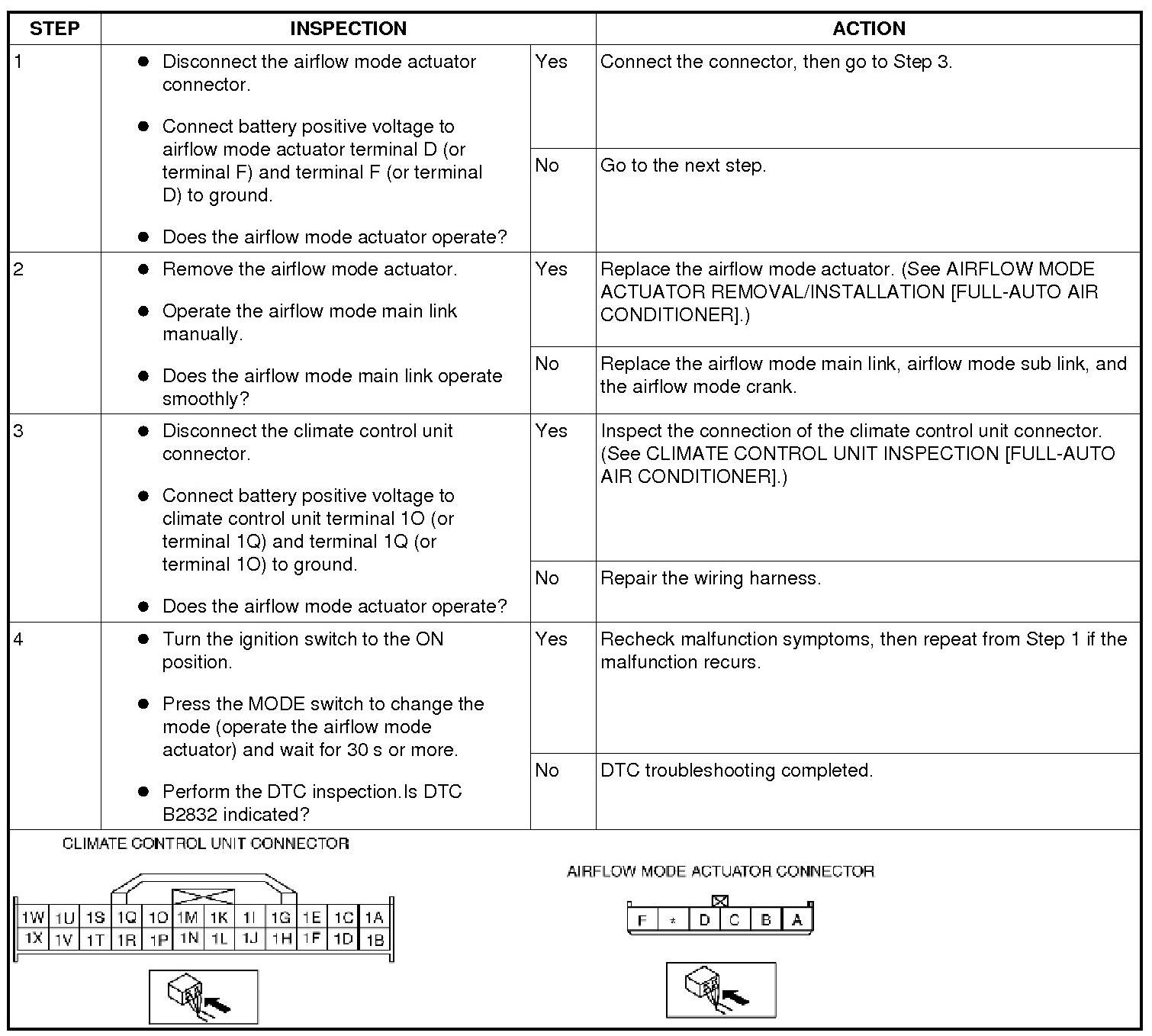 | STEP | INSPECTION | | ACTION |
|---|---|---|---|
| 1 | ● Disconnect the airflow mode actuator connector. ● Connect battery positive voltage to airflow mode actuator terminal D (or terminal F) and terminal F (or terminal D) to ground. ● Does the airflow mode actuator operate? | Yes | Connect the connector, then go to Step 3. |
| | | No | Go to the next step. |
| 2 | ● Remove the airflow mode actuator. ● Operate the airflow mode main link manually. ● Does the airflow mode main link operate smoothly? | Yes | Replace the airflow mode actuator. (See AIRFLOW MODE ACTUATOR REMOVAL/INSTALLATION [FULL-AUTO AIR CONDITIONER].) |
| | | No | Replace the airflow mode main link, airflow mode sub link, and the airflow mode crank. |
| 3 | ● Disconnect the climate control unit connector. ● Connect battery positive voltage to climate control unit terminal 1O (or terminal 1Q) and terminal 1Q (or terminal 1O) to ground. ● Does the airflow mode actuator operate? | Yes | Inspect the connection of the climate control unit connector. (See CLIMATE CONTROL UNIT INSPECTION [FULL-AUTO AIR CONDITIONER].) |
| | | No | Repair the wiring harness. |
| 4 | ● Turn the ignition switch to the ON position. ● Press the MODE switch to change the mode (operate the airflow mode actuator) and wait for 30 s or more. ● Perform the DTC inspection.Is DTC B2832 indicated? | Yes | Recheck malfunction symptoms, then repeat from Step 1 if the malfunction recurs. |
| | | No | DTC troubleshooting completed. |

CLIMATE CONTROL UNIT CONNECTOR

| 1W | 1U | 1S | 1Q | 1O | 1M | 1K | 1I | 1G | 1E | 1C | 1A |
|---|---|---|---|---|---|---|---|---|---|---|---|
| 1X | 1V | 1T | 1R | 1P | 1N | 1L | 1J | 1H | 1F | 1D | 1B |

AIRFLOW MODE ACTUATOR CONNECTOR

| F | * | D | C | B | A |
|---|---|---|---|---|---|